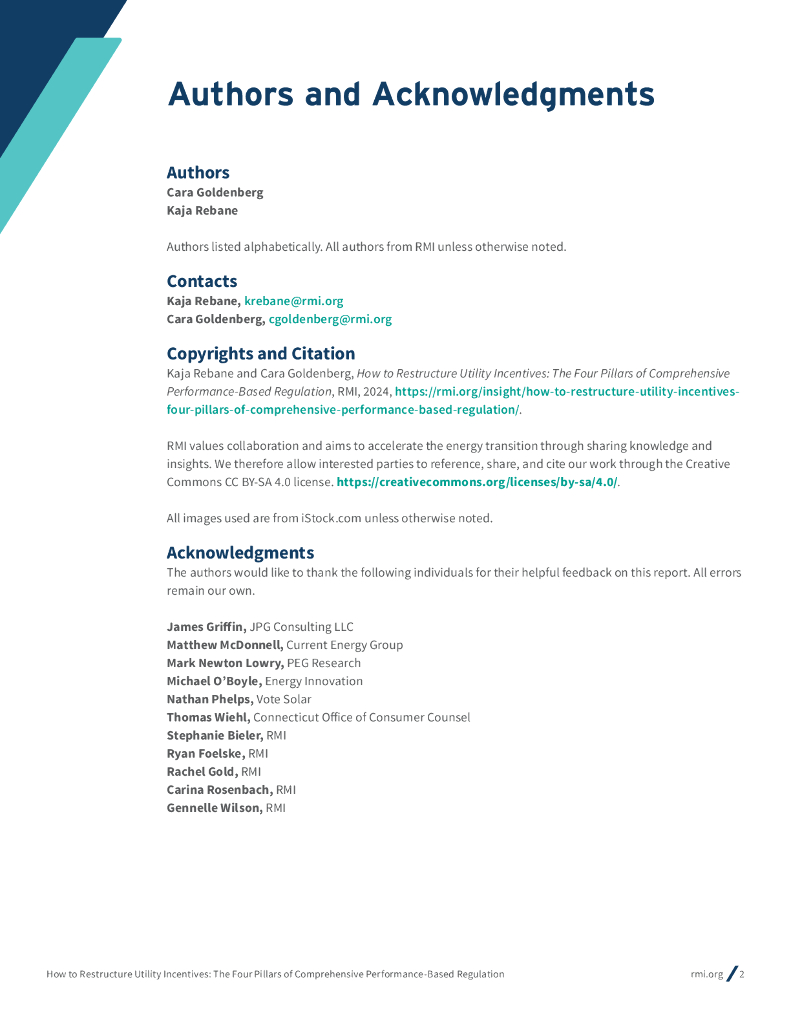 Authors and Acknowledgments

Authors
Cara Goldenberg
Kaja Rebane

Authors listed alphabetically. All authors from RMI unless otherwise noted.

Contacts
Kaja Rebane, krebane@rmi.org
Cara Goldenberg, cgoldenberg@rmi.org

Copyrights and Citation
Kaja Rebane and Cara Goldenberg, How to Restructure Utility Incentives: The Four Pillars of Comprehensive Performance-Based Regulation, RMI, 2024, https://rmi.org/insight/how-to-restructure-utility-incentives-four-pillars-of-comprehensive-performance-based-regulation/.

RMI values collaboration and aims to accelerate the energy transition through sharing knowledge and insights. We therefore allow interested parties to reference, share, and cite our work through the Creative Commons CC BY-SA 4.0 license. https://creativecommons.org/licenses/by-sa/4.0/.

All images used are from iStock.com unless otherwise noted.

Acknowledgments
The authors would like to thank the following individuals for their helpful feedback on this report. All errors remain our own.

James Griffin, JPG Consulting LLC
Matthew McDonnell, Current Energy Group
Mark Newton Lowry, PEG Research
Michael O'Boyle, Energy Innovation
Nathan Phelps, Vote Solar
Thomas Wiehl, Connecticut Office of Consumer Counsel
Stephanie Bieler, RMI
Ryan Foelske, RMI
Rachel Gold, RMI
Carina Rosenbach, RMI
Gennelle Wilson, RMI

How to Restructure Utility Incentives: The Four Pillars of Comprehensive Performance-Based Regulation

rmi.org / 2